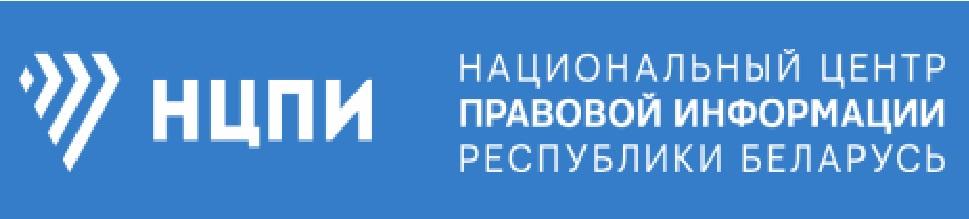 НЦПИ

НАЦИОНАЛЬНЫЙ ЦЕНТР
ПРАВОВОЙ ИНФОРМАЦИИ
РЕСПУБЛИКИ БЕЛАРУСЬ